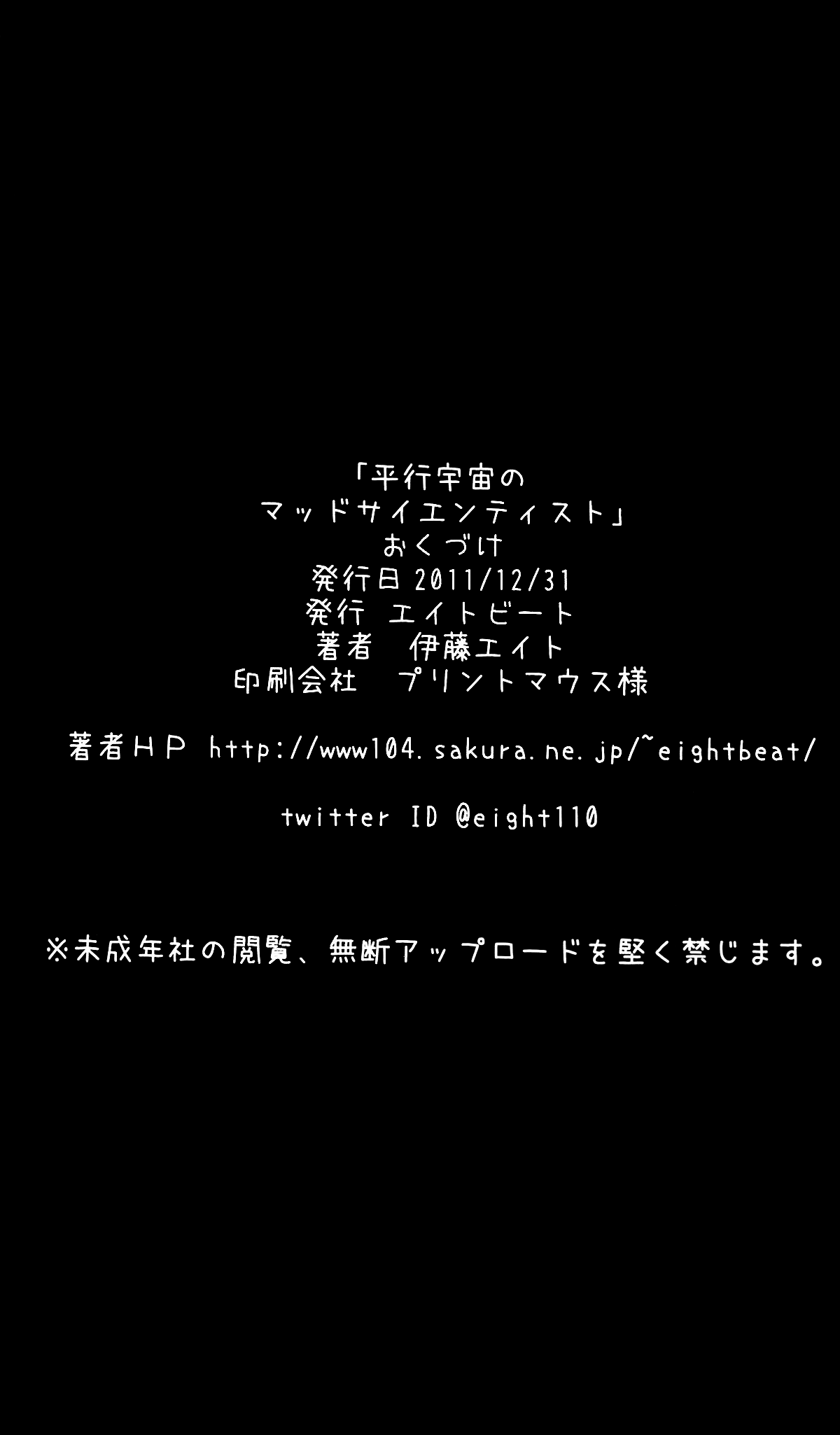 「平行宇宙の
マッドサイエンティスト」
おくづけ
発行日 2011/12/31
発行 エイトビート
著者 伊藤エイト
印刷会社 プリントマウス様

著者HP http://www104.sakura.ne.jp/~eightbeat/

twitter ID @eight110

※未成年社の閲覧、無断アップロードを堅く禁じます。